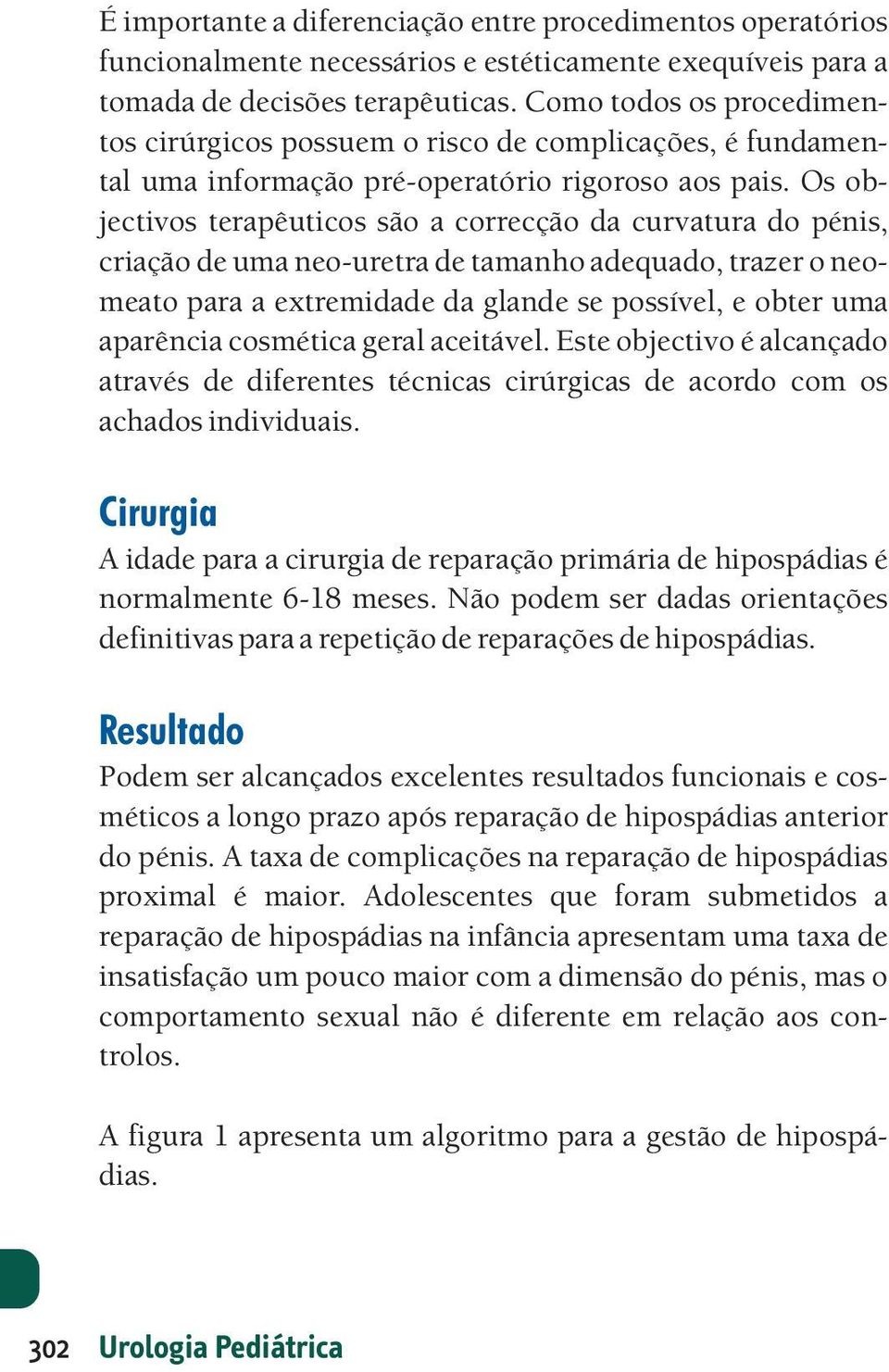 É importante a diferenciação entre procedimentos operatórios funcionalmente necessários e estéticamente exequíveis para a tomada de decisões terapêuticas. Como todos os procedimentos cirúrgicos possuem o risco de complicações, é fundamental uma informação pré-operatório rigoroso aos pais. Os objectivos terapêuticos são a correcção da curvatura do pénis, criação de uma neo-uretra de tamanho adequado, trazer o neomeato para a extremidade da glande se possível, e obter uma aparência cosmética geral aceitável. Este objectivo é alcançado através de diferentes técnicas cirúrgicas de acordo com os achados individuais.

Cirurgia
A idade para a cirurgia de reparação primária de hipospádias é normalmente 6-18 meses. Não podem ser dadas orientações definitivas para a repetição de reparações de hipospádias.

Resultado
Podem ser alcançados excelentes resultados funcionais e cosméticos a longo prazo após reparação de hipospádias anterior do pénis. A taxa de complicações na reparação de hipospádias proximal é maior. Adolescentes que foram submetidos a reparação de hipospádias na infância apresentam uma taxa de insatisfação um pouco maior com a dimensão do pénis, mas o comportamento sexual não é diferente em relação aos controlos.

A figura 1 apresenta um algoritmo para a gestão de hipospádias.

302 Urologia Pediátrica